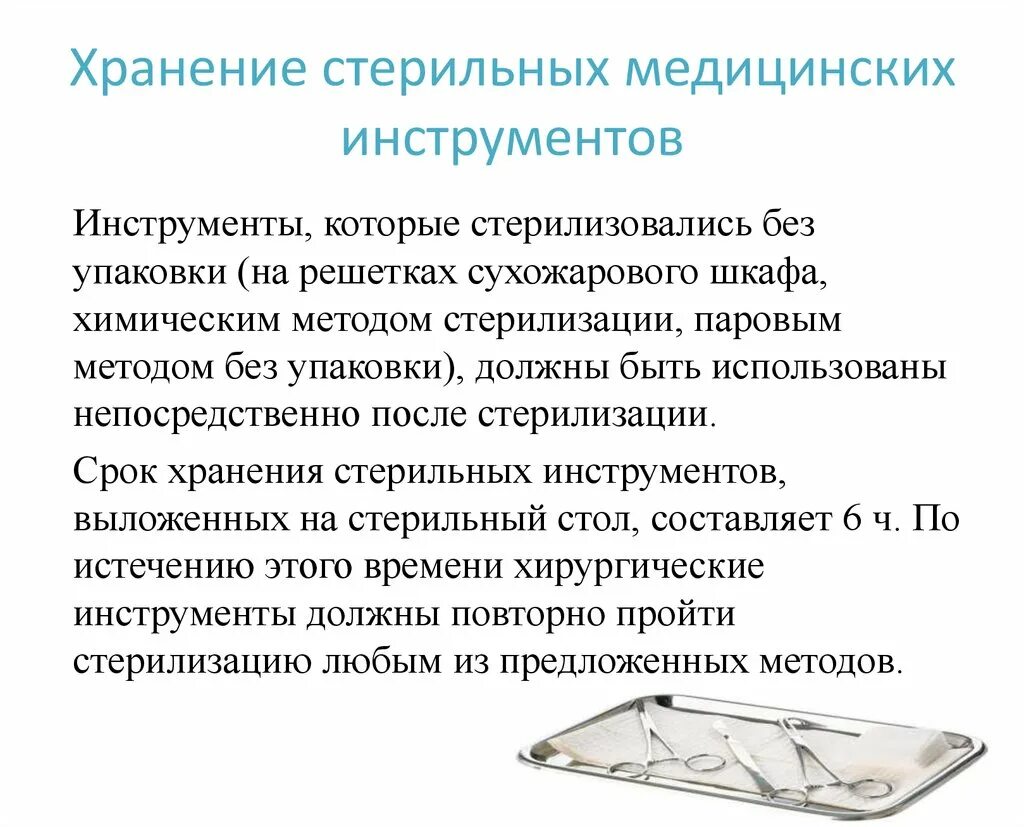 Хранение стерильных медицинских инструментов

Инструменты, которые стерилизовались без упаковки (на решетках сухожарового шкафа, химическим методом стерилизации, паровым методом без упаковки), должны быть использованы непосредственно после стерилизации.

Срок хранения стерильных инструментов, выложенных на стерильный стол, составляет 6 ч. По истечению этого времени хирургические инструменты должны повторно пройти стерилизацию любым из предложенных методов.